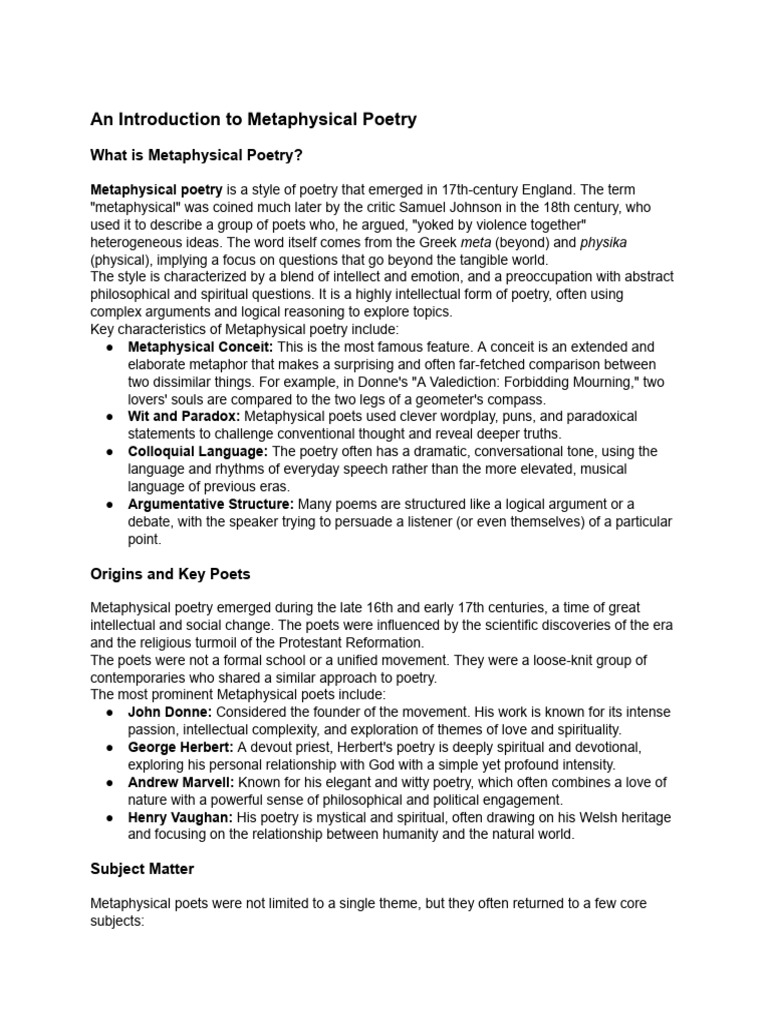 An Introduction to Metaphysical Poetry

What is Metaphysical Poetry?

Metaphysical poetry is a style of poetry that emerged in 17th-century England. The term "metaphysical" was coined much later by the critic Samuel Johnson in the 18th century, who used it to describe a group of poets who, he argued, "yoked by violence together" heterogeneous ideas. The word itself comes from the Greek meta (beyond) and physika (physical), implying a focus on questions that go beyond the tangible world.

The style is characterized by a blend of intellect and emotion, and a preoccupation with abstract philosophical and spiritual questions. It is a highly intellectual form of poetry, often using complex arguments and logical reasoning to explore topics.

Key characteristics of Metaphysical poetry include:
• Metaphysical Conceit: This is the most famous feature. A conceit is an extended and elaborate metaphor that makes a surprising and often far-fetched comparison between two dissimilar things. For example, in Donne's "A Valediction: Forbidding Mourning," two lovers' souls are compared to the two legs of a geometer's compass.
• Wit and Paradox: Metaphysical poets used clever wordplay, puns, and paradoxical statements to challenge conventional thought and reveal deeper truths.
• Colloquial Language: The poetry often has a dramatic, conversational tone, using the language and rhythms of everyday speech rather than the more elevated, musical language of previous eras.
• Argumentative Structure: Many poems are structured like a logical argument or a debate, with the speaker trying to persuade a listener (or even themselves) of a particular point.

Origins and Key Poets

Metaphysical poetry emerged during the late 16th and early 17th centuries, a time of great intellectual and social change. The poets were influenced by the scientific discoveries of the era and the religious turmoil of the Protestant Reformation.

The poets were not a formal school or a unified movement. They were a loose-knit group of contemporaries who shared a similar approach to poetry.

The most prominent Metaphysical poets include:
• John Donne: Considered the founder of the movement. His work is known for its intense passion, intellectual complexity, and exploration of themes of love and spirituality.
• George Herbert: A devout priest, Herbert's poetry is deeply spiritual and devotional, exploring his personal relationship with God with a simple yet profound intensity.
• Andrew Marvell: Known for his elegant and witty poetry, which often combines a love of nature with a powerful sense of philosophical and political engagement.
• Henry Vaughan: His poetry is mystical and spiritual, often drawing on his Welsh heritage and focusing on the relationship between humanity and the natural world.

Subject Matter

Metaphysical poets were not limited to a single theme, but they often returned to a few core subjects: